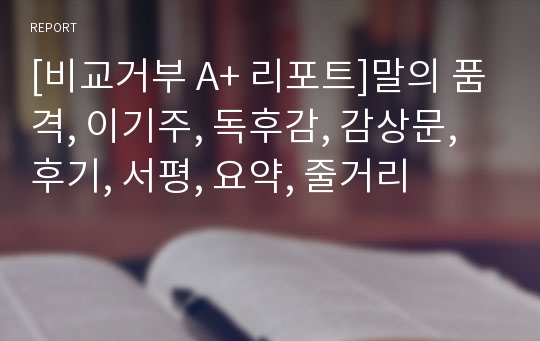 REPORT

[비교거부 A+ 리포트]말의 품격, 이기주, 독후감, 감상문, 후기, 서평, 요약, 줄거리